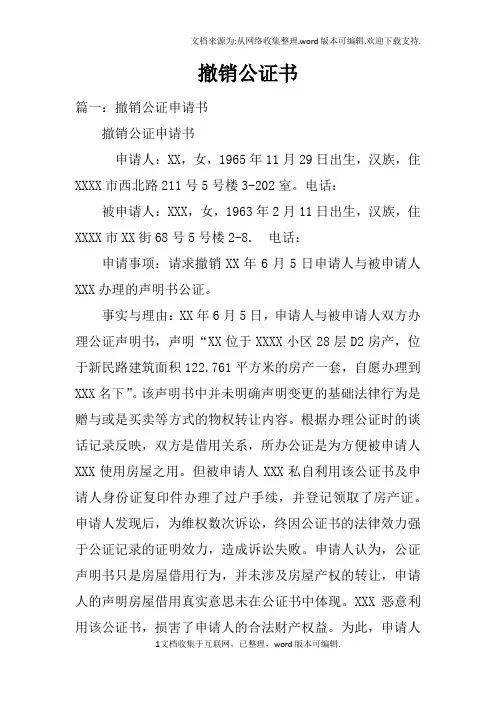 文档来源为:从网络收集整理.word版本可编辑.欢迎下载支持.

撤销公证书

篇一：撤销公证申请书

撤销公证申请书

申请人：XX，女，1965年11月29日出生，汉族，住XXXX市西北路211号5号楼3-202室。电话：

被申请人：XXX，女，1963年2月11日出生，汉族，住XXXX市XX街68号5号楼2-8. 电话：

申请事项：请求撤销XX年6月5日申请人与被申请人XXX办理的声明书公证。

事实与理由：XX年6月5日，申请人与被申请人双方办理公证声明书，声明“XX位于XXXX小区28层D2房产，位于新民路建筑面积122.761平方米的房产一套，自愿办理到XXX名下”。该声明书中并未明确声明变更的基础法律行为是赠与或是买卖等方式的物权转让内容。根据办理公证时的谈话记录反映，双方是借用关系，所办公证是为方便被申请人XXX使用房屋之用。但被申请人XXX私自利用该公证书及申请人身份证复印件办理了过户手续，并登记领取了房产证。申请人发现后，为维权数次诉讼，终因公证书的法律效力强于公证记录的证明效力，造成诉讼失败。申请人认为，公证声明书只是房屋借用行为，并未涉及房屋产权的转让，申请人的声明房屋借用真实意思未在公证书中体现。XXX恶意利用该公证书，损害了申请人的合法财产权益。为此，申请人

1文档收集于互联网，已整理，word版本可编辑.